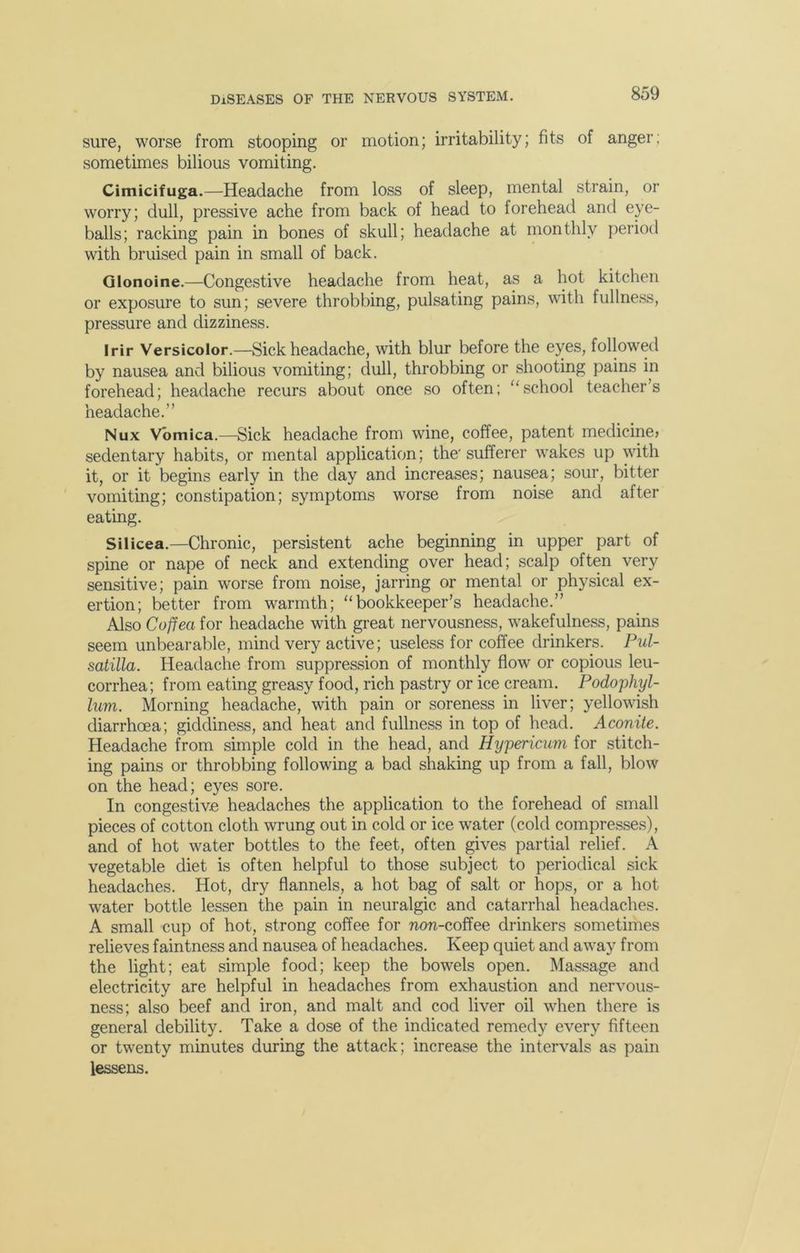 DISEASES OF THE NERVOUS SYSTEM. 859

sure, worse from stooping or motion; irritability; fits of anger; sometimes bilious vomiting.

Cimicifuga.—Headache from loss of sleep, mental strain, or worry; dull, pressive ache from back of head to forehead and eyeballs; racking pain in bones of skull; headache at monthly period with bruised pain in small of back.

Glonoine.—Congestive headache from heat, as a hot kitchen or exposure to sun; severe throbbing, pulsating pains, with fullness, pressure and dizziness.

Irir Versicolor.—Sick headache, with blur before the eyes, followed by nausea and bilious vomiting; dull, throbbing or shooting pains in forehead; headache recurs about once so often; "school teacher's headache."

Nux Vomica.—Sick headache from wine, coffee, patent medicine, sedentary habits, or mental application; the sufferer wakes up with it, or it begins early in the day and increases; nausea; sour, bitter vomiting; constipation; symptoms worse from noise and after eating.

Silicea.—Chronic, persistent ache beginning in upper part of spine or nape of neck and extending over head; scalp often very sensitive; pain worse from noise, jarring or mental or physical exertion; better from warmth; "bookkeeper's headache."

Also Coffea for headache with great nervousness, wakefulness, pains seem unbearable, mind very active; useless for coffee drinkers. Pulsatilla. Headache from suppression of monthly flow or copious leucorrhea; from eating greasy food, rich pastry or ice cream. Podophyllum. Morning headache, with pain or soreness in liver; yellowish diarrhœa; giddiness, and heat and fullness in top of head. Aconite. Headache from simple cold in the head, and Hypericum for stitching pains or throbbing following a bad shaking up from a fall, blow on the head; eyes sore.

In congestive headaches the application to the forehead of small pieces of cotton cloth wrung out in cold or ice water (cold compresses), and of hot water bottles to the feet, often gives partial relief. A vegetable diet is often helpful to those subject to periodical sick headaches. Hot, dry flannels, a hot bag of salt or hops, or a hot water bottle lessen the pain in neuralgic and catarrhal headaches. A small cup of hot, strong coffee for non-coffee drinkers sometimes relieves faintness and nausea of headaches. Keep quiet and away from the light; eat simple food; keep the bowels open. Massage and electricity are helpful in headaches from exhaustion and nervousness; also beef and iron, and malt and cod liver oil when there is general debility. Take a dose of the indicated remedy every fifteen or twenty minutes during the attack; increase the intervals as pain lessens.